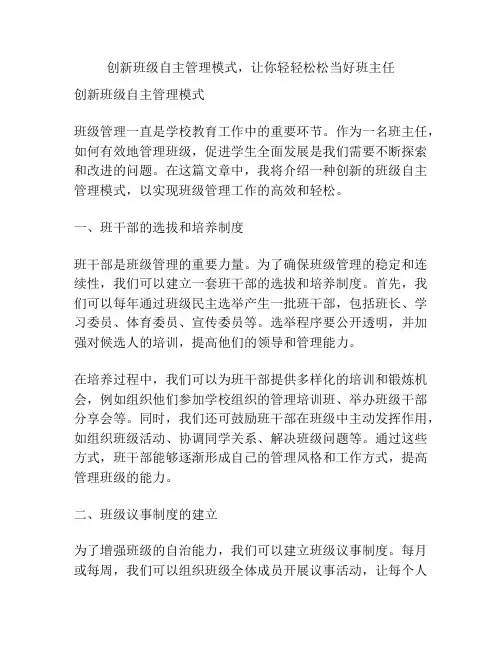 创新班级自主管理模式，让你轻轻松松当好班主任

创新班级自主管理模式

班级管理一直是学校教育工作中的重要环节。作为一名班主任，如何有效地管理班级，促进学生全面发展是我们需要不断探索和改进的问题。在这篇文章中，我将介绍一种创新的班级自主管理模式，以实现班级管理工作的高效和轻松。

一、班干部的选拔和培养制度

班干部是班级管理的重要力量。为了确保班级管理的稳定和连续性，我们可以建立一套班干部的选拔和培养制度。首先，我们可以每年通过班级民主选举产生一批班干部，包括班长、学习委员、体育委员、宣传委员等。选举程序要公开透明，并加强对候选人的培训，提高他们的领导和管理能力。

在培养过程中，我们可以为班干部提供多样化的培训和锻炼机会，例如组织他们参加学校组织的管理培训班、举办班级干部分享会等。同时，我们还可鼓励班干部在班级中主动发挥作用，如组织班级活动、协调同学关系、解决班级问题等。通过这些方式，班干部能够逐渐形成自己的管理风格和工作方式，提高管理班级的能力。

二、班级议事制度的建立

为了增强班级的自治能力，我们可以建立班级议事制度。每月或每周，我们可以组织班级全体成员开展议事活动，让每个人